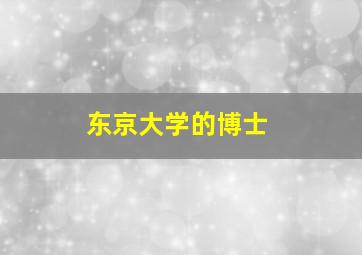 东京大学的博士